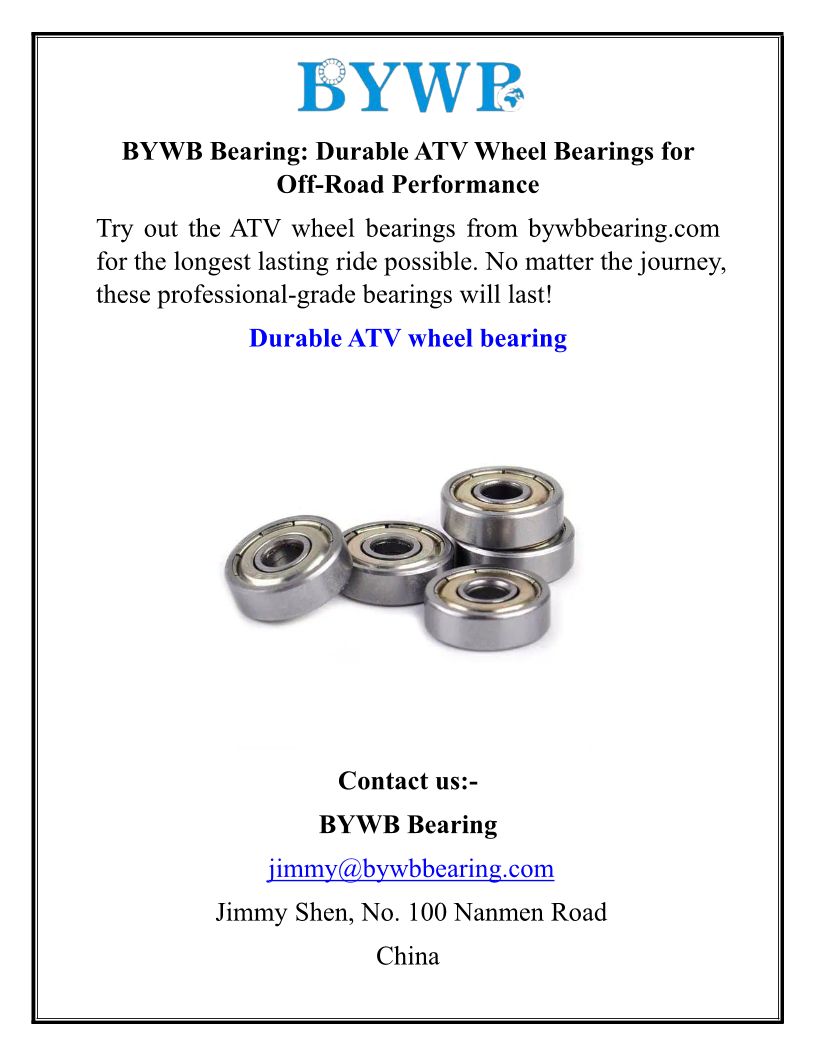 BYWB

BYWB Bearing: Durable ATV Wheel Bearings for Off-Road Performance

Try out the ATV wheel bearings from bywbbearing.com for the longest lasting ride possible. No matter the journey, these professional-grade bearings will last!

Durable ATV wheel bearing

Contact us:-

BYWB Bearing

jimmy@bywbbearing.com

Jimmy Shen, No. 100 Nanmen Road

China